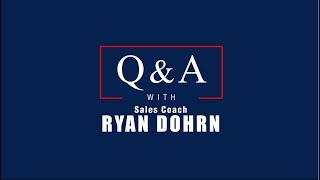 Q&A
WITH
Sales Coach
RYAN DOHRN